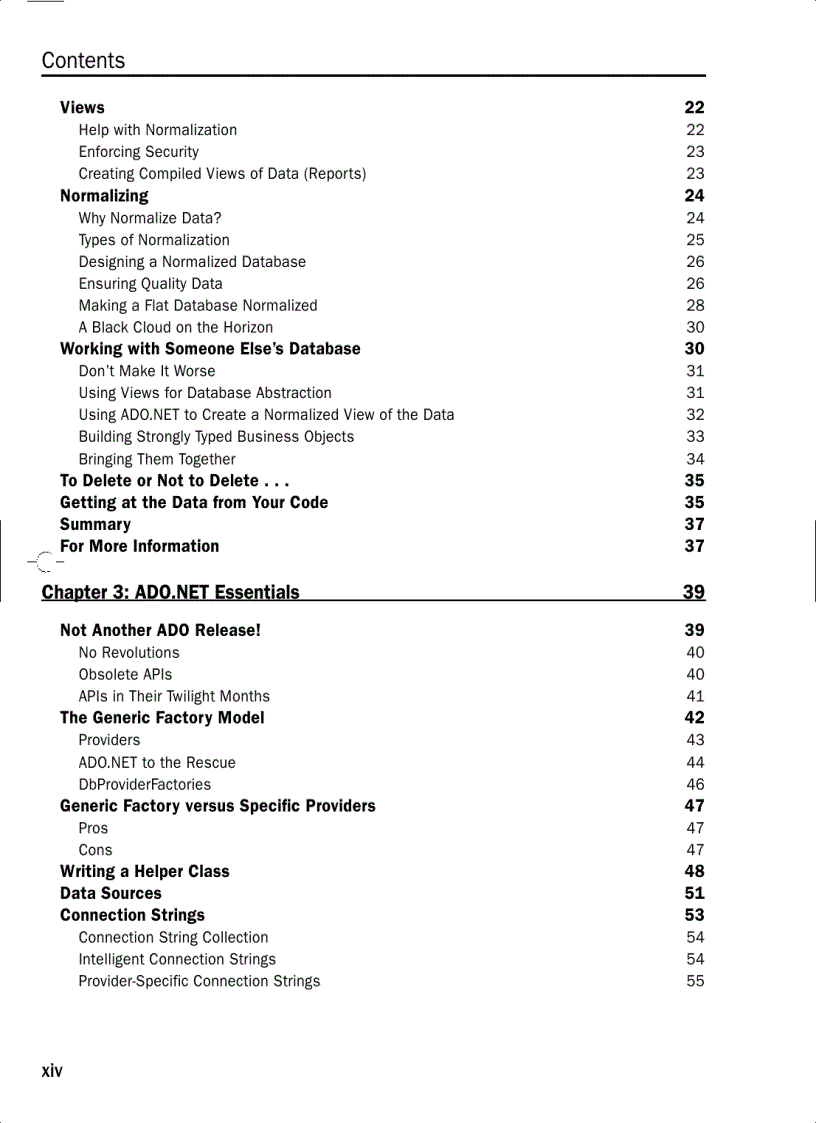 Contents

Views 22
Help with Normalization 22
Enforcing Security 23
Creating Compiled Views of Data (Reports) 23
Normalizing 24
Why Normalize Data? 24
Types of Normalization 25
Designing a Normalized Database 26
Ensuring Quality Data 26
Making a Flat Database Normalized 28
A Black Cloud on the Horizon 30
Working with Someone Else's Database 30
Don't Make It Worse 31
Using Views for Database Abstraction 31
Using ADO.NET to Create a Normalized View of the Data 32
Building Strongly Typed Business Objects 33
Bringing Them Together 34
To Delete or Not to Delete . . . 35
Getting at the Data from Your Code 35
Summary 37
For More Information 37

Chapter 3: ADO.NET Essentials 39

Not Another ADO Release! 39
No Revolutions 40
Obsolete APIs 40
APIs in Their Twilight Months 41
The Generic Factory Model 42
Providers 43
ADO.NET to the Rescue 44
DbProviderFactories 46
Generic Factory versus Specific Providers 47
Pros 47
Cons 47
Writing a Helper Class 48
Data Sources 51
Connection Strings 53
Connection String Collection 54
Intelligent Connection Strings 54
Provider-Specific Connection Strings 55

xiv